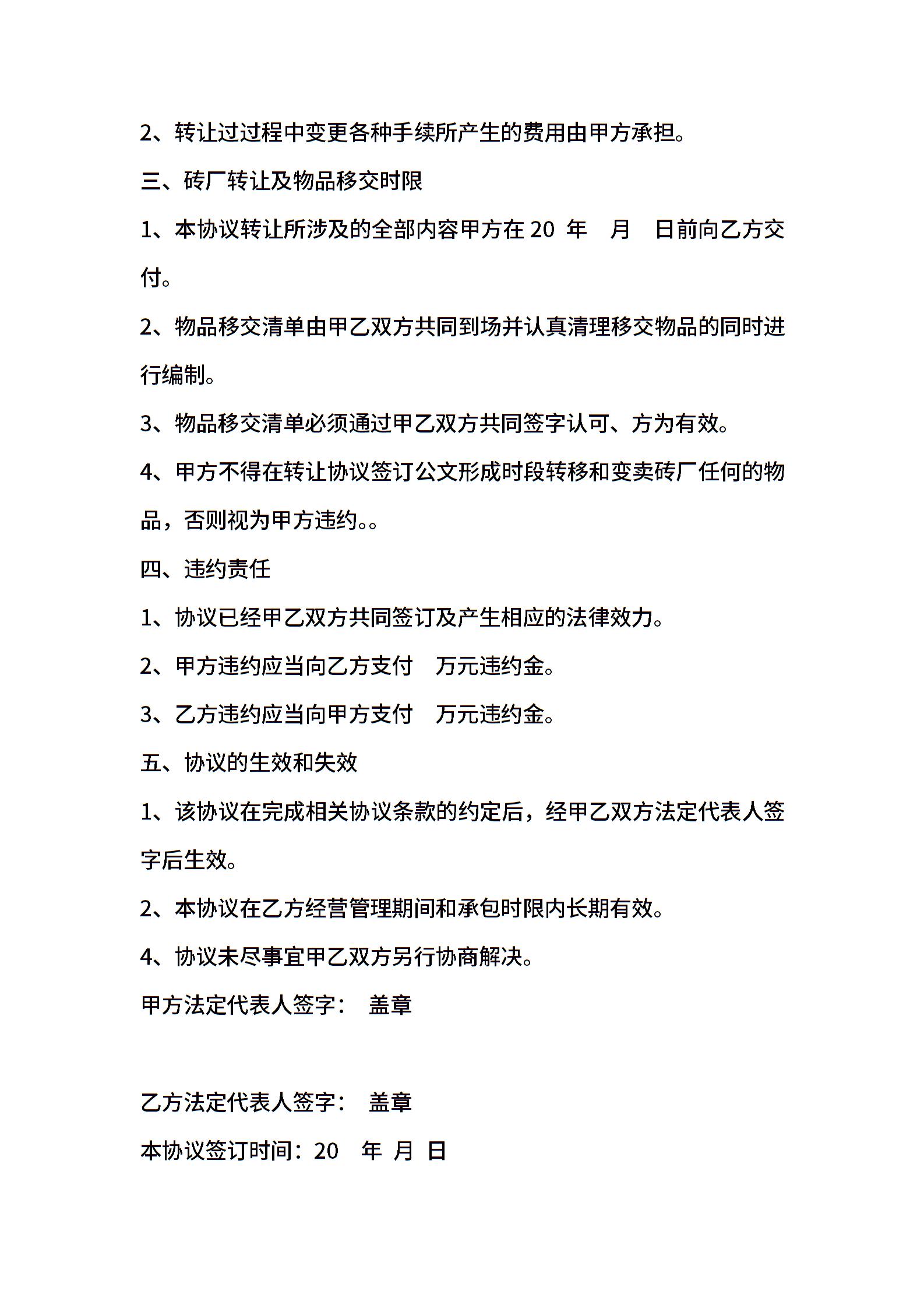 2、转让过过程中变更各种手续所产生的费用由甲方承担。

三、砖厂转让及物品移交时限

1、本协议转让所涉及的全部内容甲方在 20 年 月 日前向乙方交付。

2、物品移交清单由甲乙双方共同到场并认真清理移交物品的同时进行编制。

3、物品移交清单必须通过甲乙双方共同签字认可、方为有效。

4、甲方不得在转让协议签订公文形成时段转移和变卖砖厂任何的物品，否则视为甲方违约。。

四、违约责任

1、协议已经甲乙双方共同签订及产生相应的法律效力。

2、甲方违约应当向乙方支付 万元违约金。

3、乙方违约应当向甲方支付 万元违约金。

五、协议的生效和失效

1、该协议在完成相关协议条款的约定后，经甲乙双方法定代表人签字后生效。

2、本协议在乙方经营管理期间和承包时限内长期有效。

4、协议未尽事宜甲乙双方另行协商解决。

甲方法定代表人签字： 盖章

乙方法定代表人签字： 盖章

本协议签订时间：20 年 月 日